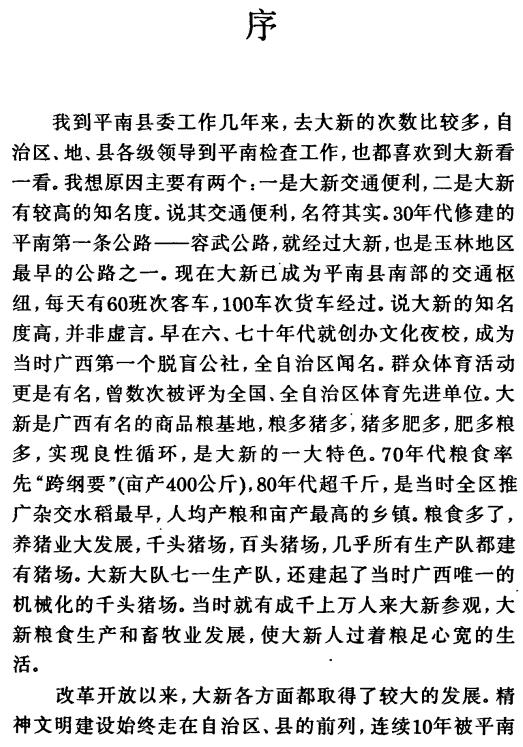 序

我到平南县委工作几年来，去大新的次数比较多，自治区、地、县各级领导到平南检查工作，也都喜欢到大新看一看。我想原因主要有两个：一是大新交通便利，二是大新有较高的知名度。说其交通便利，名符其实。30年代修建的平南第一条公路——容武公路，就经过大新，也是玉林地区最早的公路之一。现在大新已成为平南县南部的交通枢纽，每天有60班次客车，100车次货车经过。说大新的知名度高，并非虚言。早在六、七十年代就创办文化夜校，成为当时广西第一个脱盲公社，全自治区闻名。群众体育活动更是有名，曾数次被评为全国、全自治区体育先进单位。大新是广西有名的商品粮基地，粮多猪多，猪多肥多，肥多粮多，实现良性循环，是大新的一大特色。70年代粮食率先“跨纲要”(亩产400公斤)，80年代超千斤，是当时全区推广杂交水稻最早，人均产粮和亩产最高的乡镇。粮食多了，养猪业大发展，千头猪场，百头猪场，几乎所有生产队都建有猪场。大新大队七一生产队，还建起了当时广西唯一的机械化的千头猪场。当时就有成千上万人来大新参观，大新粮食生产和畜牧业发展，使大新人过着粮足心宽的生活。

改革开放以来，大新各方面都取得了较大的发展。精神文明建设始终走在自治区、县的前列，连续10年被平南